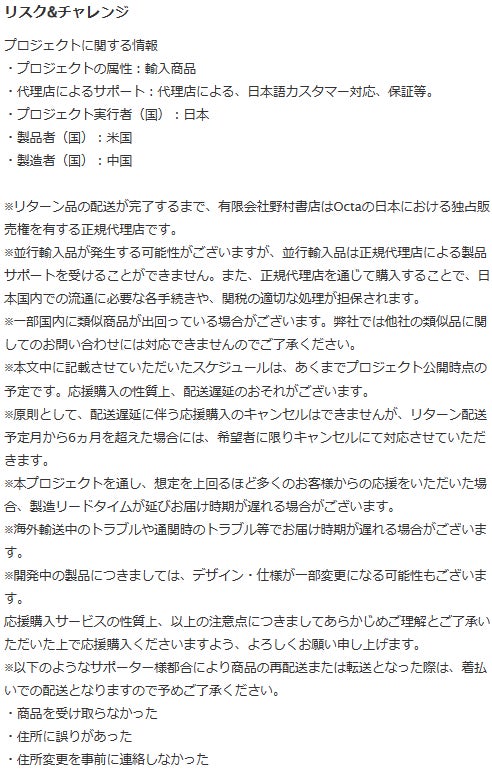 リスク&チャレンジ

プロジェクトに関する情報
・プロジェクトの属性：輸入商品
・代理店によるサポート：代理店による、日本語カスタマー対応、保証等。
・プロジェクト実行者（国）：日本
・製品者（国）：米国
・製造者（国）：中国

※リターン品の配送が完了するまで、有限会社野村書店はOctaの日本における独占販売権を有する正規代理店です。
※並行輸入品が発生する可能性がございますが、並行輸入品は正規代理店による製品サポートを受けることができません。また、正規代理店を通じて購入することで、日本国内での流通に必要な各手続きや、関税の適切な処理が担保されます。
※一部国内に類似商品が出回っている場合がございます。弊社では他社の類似品に関してのお問い合わせには対応できませんのでご了承ください。
※本文中に記載させていただいたスケジュールは、あくまでプロジェクト公開時点の予定です。応援購入の性質上、配送遅延のおそれがございます。
※原則として、配送遅延に伴う応援購入のキャンセルはできませんが、リターン配送予定月から6ヵ月を超えた場合には、希望者に限りキャンセルにて対応させていただきます。
※本プロジェクトを通し、想定を上回るほど多くのお客様からの応援をいただいた場合、製造リードタイムが延びお届け時期が遅れる場合がございます。
※海外輸送中のトラブルや通関時のトラブル等でお届け時期が遅れる場合がございます。
※開発中の製品につきましては、デザイン・仕様が一部変更になる可能性もございます。
応援購入サービスの性質上、以上の注意点につきましてあらかじめご理解とご了承いただいた上で応援購入くださいますよう、よろしくお願い申し上げます。
※以下のようなサポーター様都合により商品の再配送または転送となった際は、着払いでの配送となりますので予めご了承ください。
・商品を受け取らなかった
・住所に誤りがあった
・住所変更を事前に連絡しなかった